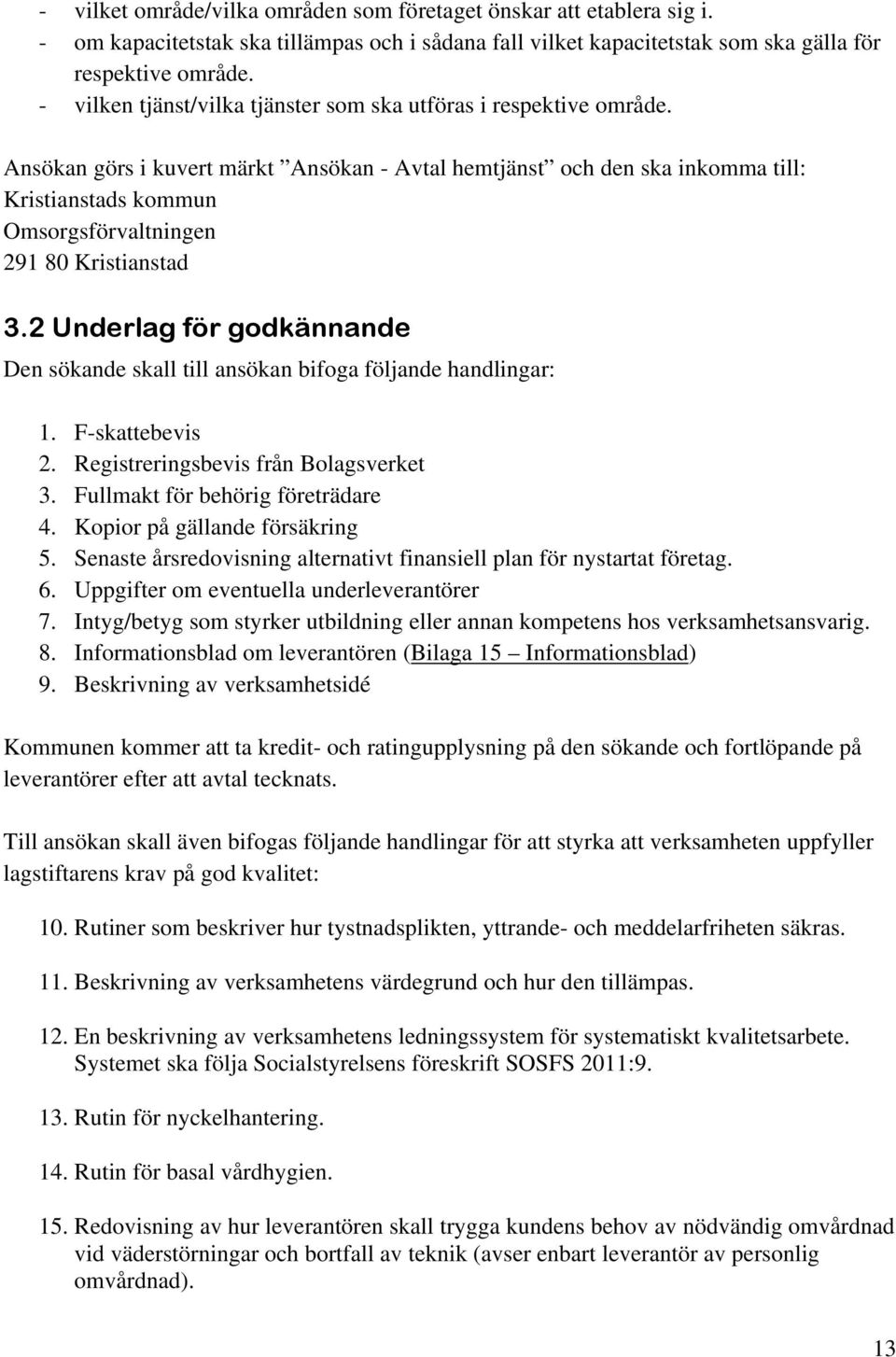 - vilket område/vilka områden som företaget önskar att etablera sig i.
- om kapacitetstak ska tillämpas och i sådana fall vilket kapacitetstak som ska gälla för respektive område.
- vilken tjänst/vilka tjänster som ska utföras i respektive område.

Ansökan görs i kuvert märkt ”Ansökan - Avtal hemtjänst” och den ska inkomma till:
Kristianstads kommun
Omsorgsförvaltningen
291 80 Kristianstad

3.2 Underlag för godkännande

Den sökande skall till ansökan bifoga följande handlingar:

1. F-skattebevis
2. Registreringsbevis från Bolagsverket
3. Fullmakt för behörig företrädare
4. Kopior på gällande försäkring
5. Senaste årsredovisning alternativt finansiell plan för nystartat företag.
6. Uppgifter om eventuella underleverantörer
7. Intyg/betyg som styrker utbildning eller annan kompetens hos verksamhetsansvarig.
8. Informationsblad om leverantören (Bilaga 15 – Informationsblad)
9. Beskrivning av verksamhetsidé

Kommunen kommer att ta kredit- och ratingupplysning på den sökande och fortlöpande på leverantörer efter att avtal tecknats.

Till ansökan skall även bifogas följande handlingar för att styrka att verksamheten uppfyller lagstiftarens krav på god kvalitet:

10. Rutiner som beskriver hur tystnadsplikten, yttrande- och meddelarfriheten säkras.

11. Beskrivning av verksamhetens värdegrund och hur den tillämpas.

12. En beskrivning av verksamhetens ledningssystem för systematiskt kvalitetsarbete. Systemet ska följa Socialstyrelsens föreskrift SOSFS 2011:9.

13. Rutin för nyckelhantering.

14. Rutin för basal vårdhygien.

15. Redovisning av hur leverantören skall trygga kundens behov av nödvändig omvårdnad vid väderstörningar och bortfall av teknik (avser enbart leverantör av personlig omvårdnad).

13